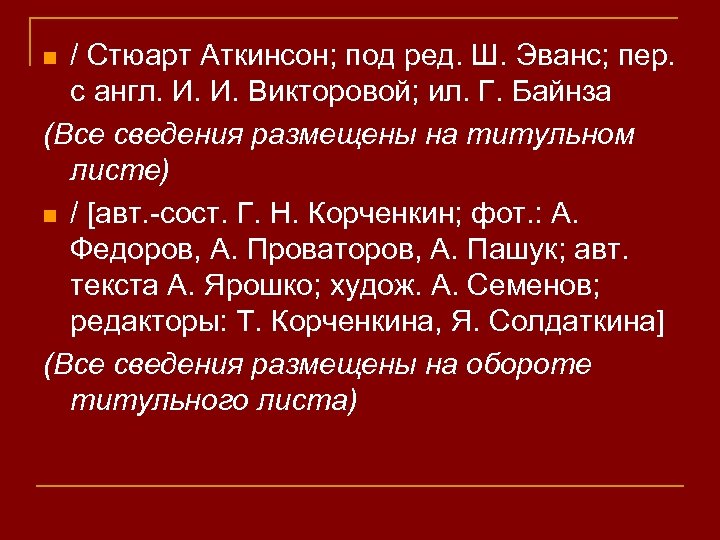 • / Стюарт Аткинсон; под ред. Ш. Эванс; пер. с англ. И. И. Викторовой; ил. Г. Байнза

(Все сведения размещены на титульном листе)

• / [авт.-сост. Г. Н. Корченкин; фот.: А. Федоров, А. Проваторов, А. Пашук; авт. текста А. Ярошко; худож. А. Семенов; редакторы: Т. Корченкина, Я. Солдаткина]

(Все сведения размещены на обороте титульного листа)